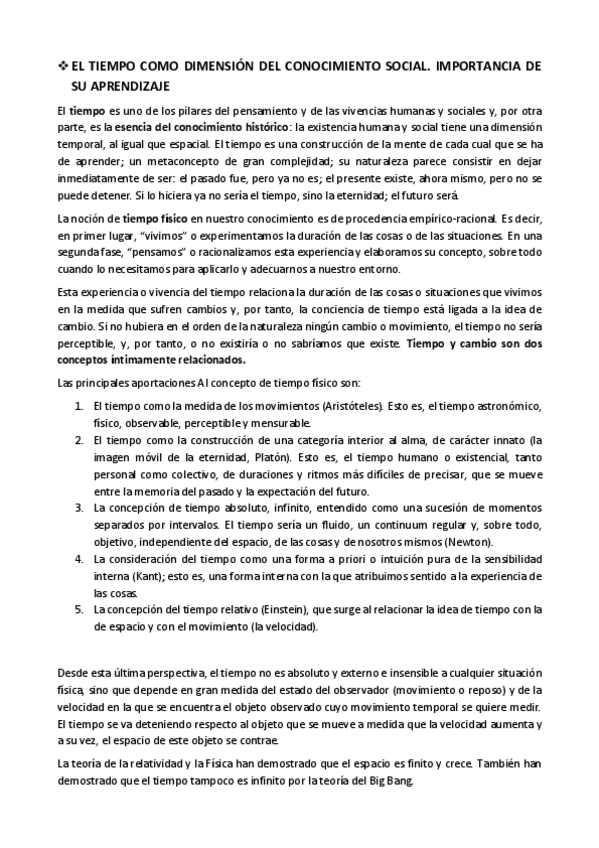 ❖ EL TIEMPO COMO DIMENSIÓN DEL CONOCIMIENTO SOCIAL. IMPORTANCIA DE SU APRENDIZAJE

El tiempo es uno de los pilares del pensamiento y de las vivencias humanas y sociales y, por otra parte, es la esencia del conocimiento histórico: la existencia humana y social tiene una dimensión temporal, al igual que espacial. El tiempo es una construcción de la mente de cada cual que se ha de aprender; un metaconcepto de gran complejidad; su naturaleza parece consistir en dejar inmediatamente de ser: el pasado fue, pero ya no es; el presente existe, ahora mismo, pero no se puede detener. Si lo hiciera ya no sería el tiempo, sino la eternidad; el futuro será.

La noción de tiempo físico en nuestro conocimiento es de procedencia empírico-racional. Es decir, en primer lugar, "vivimos" o experimentamos la duración de las cosas o de las situaciones. En una segunda fase, "pensamos" o racionalizamos esta experiencia y elaboramos su concepto, sobre todo cuando lo necesitamos para aplicarlo y adecuarnos a nuestro entorno.

Esta experiencia o vivencia del tiempo relaciona la duración de las cosas o situaciones que vivimos en la medida que sufren cambios y, por tanto, la conciencia de tiempo está ligada a la idea de cambio. Si no hubiera en el orden de la naturaleza ningún cambio o movimiento, el tiempo no sería perceptible, y, por tanto, o no existiría o no sabríamos que existe. Tiempo y cambio son dos conceptos íntimamente relacionados.

Las principales aportaciones Al concepto de tiempo físico son:

1. El tiempo como la medida de los movimientos (Aristóteles). Esto es, el tiempo astronómico, físico, observable, perceptible y mensurable.
2. El tiempo como la construcción de una categoría interior al alma, de carácter innato (la imagen móvil de la eternidad, Platón). Esto es, el tiempo humano o existencial, tanto personal como colectivo, de duraciones y ritmos más difíciles de precisar, que se mueve entre la memoria del pasado y la expectación del futuro.
3. La concepción de tiempo absoluto, infinito, entendido como una sucesión de momentos separados por intervalos. El tiempo sería un fluido, un continuum regular y, sobre todo, objetivo, independiente del espacio, de las cosas y de nosotros mismos (Newton).
4. La consideración del tiempo como una forma a priori o intuición pura de la sensibilidad interna (Kant); esto es, una forma interna con la que atribuimos sentido a la experiencia de las cosas.
5. La concepción del tiempo relativo (Einstein), que surge al relacionar la idea de tiempo con la de espacio y con el movimiento (la velocidad).

Desde esta última perspectiva, el tiempo no es absoluto y externo e insensible a cualquier situación física, sino que depende en gran medida del estado del observador (movimiento o reposo) y de la velocidad en la que se encuentra el objeto observado cuyo movimiento temporal se quiere medir. El tiempo se va deteniendo respecto al objeto que se mueve a medida que la velocidad aumenta y a su vez, el espacio de este objeto se contrae.

La teoría de la relatividad y la Física han demostrado que el espacio es finito y crece. También han demostrado que el tiempo tampoco es infinito por la teoría del Big Bang.